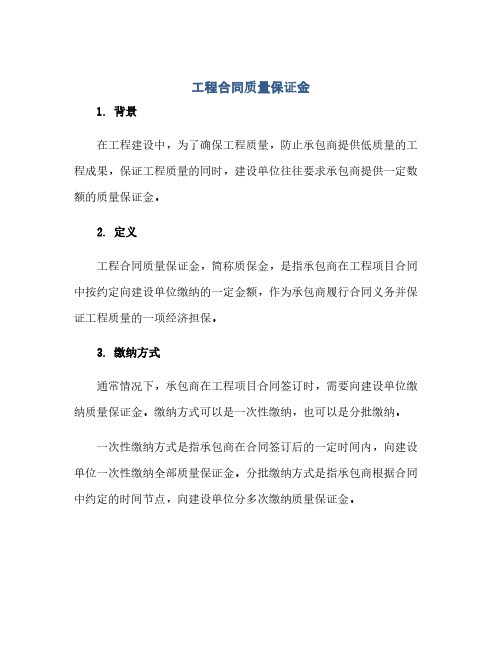 工程合同质量保证金

1. 背景

在工程建设中，为了确保工程质量，防止承包商提供低质量的工程成果，保证工程质量的同时，建设单位往往要求承包商提供一定数额的质量保证金。

2. 定义

工程合同质量保证金，简称质保金，是指承包商在工程项目合同中按约定向建设单位缴纳的一定金额，作为承包商履行合同义务并保证工程质量的一项经济担保。

3. 缴纳方式

通常情况下，承包商在工程项目合同签订时，需要向建设单位缴纳质量保证金。缴纳方式可以是一次性缴纳，也可以是分批缴纳。

一次性缴纳方式是指承包商在合同签订后的一定时间内，向建设单位一次性缴纳全部质量保证金。分批缴纳方式是指承包商根据合同中约定的时间节点，向建设单位分多次缴纳质量保证金。